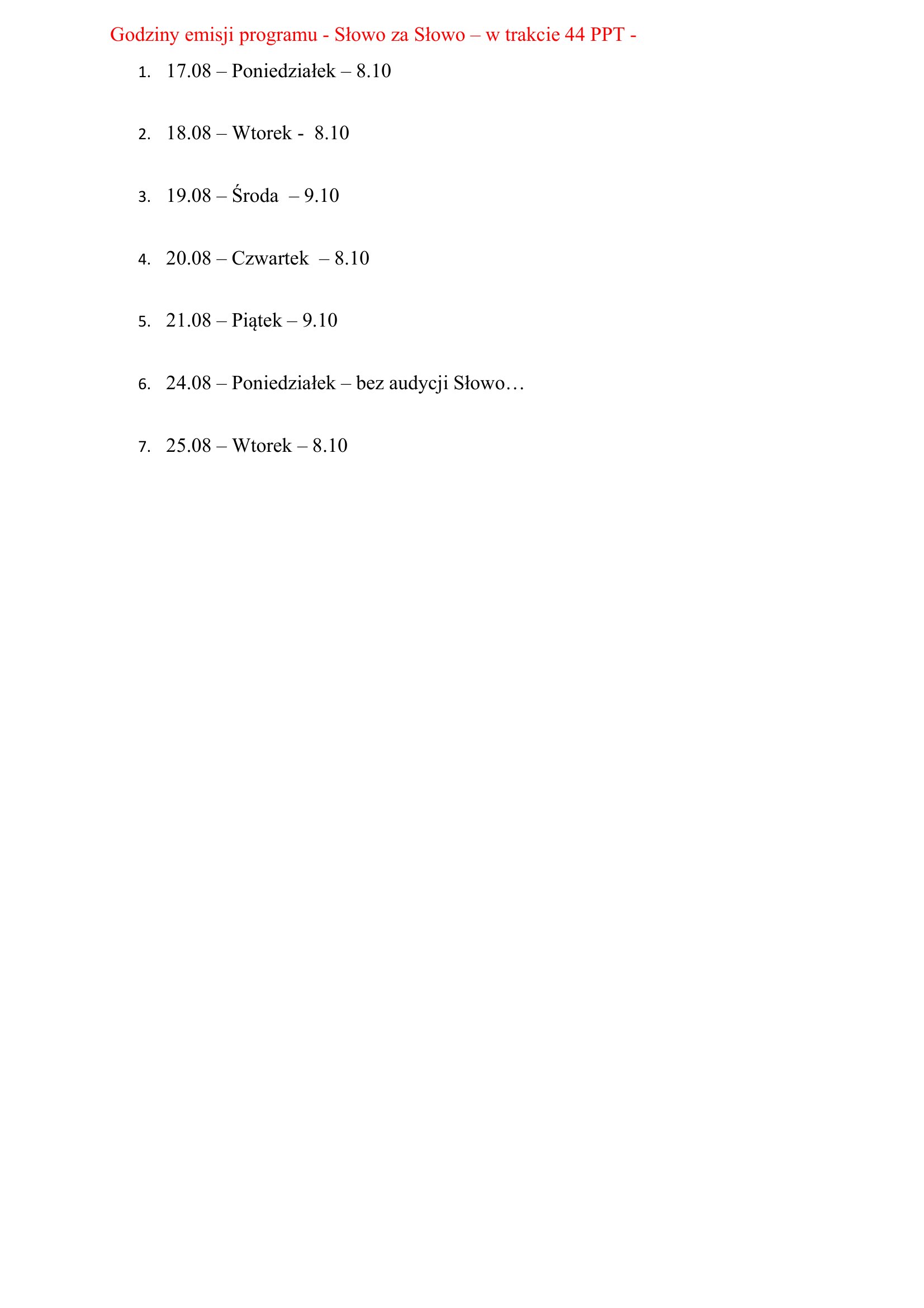 Godziny emisji programu - Słowo za Słowo – w trakcie 44 PPT -

1. 17.08 – Poniedziałek – 8.10

2. 18.08 – Wtorek - 8.10

3. 19.08 – Środa – 9.10

4. 20.08 – Czwartek – 8.10

5. 21.08 – Piątek – 9.10

6. 24.08 – Poniedziałek – bez audycji Słowo…

7. 25.08 – Wtorek – 8.10